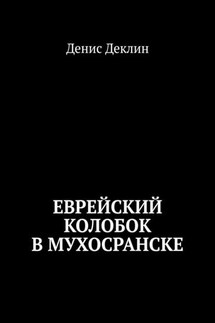 Денис Деклин

ЕВРЕЙСКИЙ
КОЛОБОК
В МУХОСРАНСКЕ